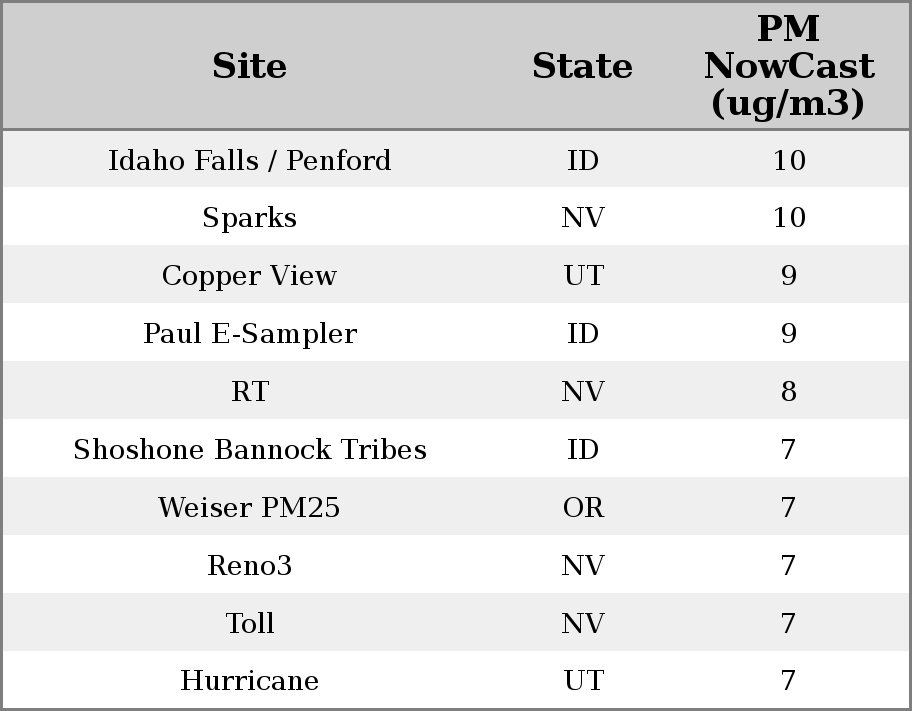 | Site | State | PM NowCast (ug/m3) |
|---|---|---|
| Idaho Falls / Penford | ID | 10 |
| Sparks | NV | 10 |
| Copper View | UT | 9 |
| Paul E-Sampler | ID | 9 |
| RT | NV | 8 |
| Shoshone Bannock Tribes | ID | 7 |
| Weiser PM25 | OR | 7 |
| Reno3 | NV | 7 |
| Toll | NV | 7 |
| Hurricane | UT | 7 |